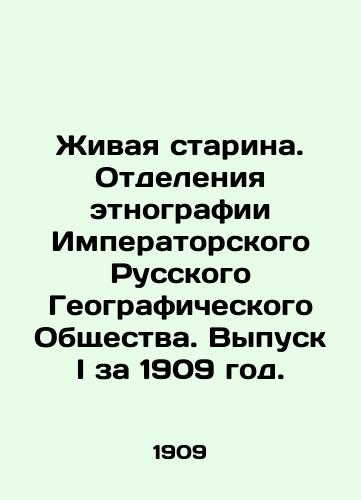 Живая старина. Отделения этнографии Императорского Русского Географического Общества. Выпуск I за 1909 год.

1909